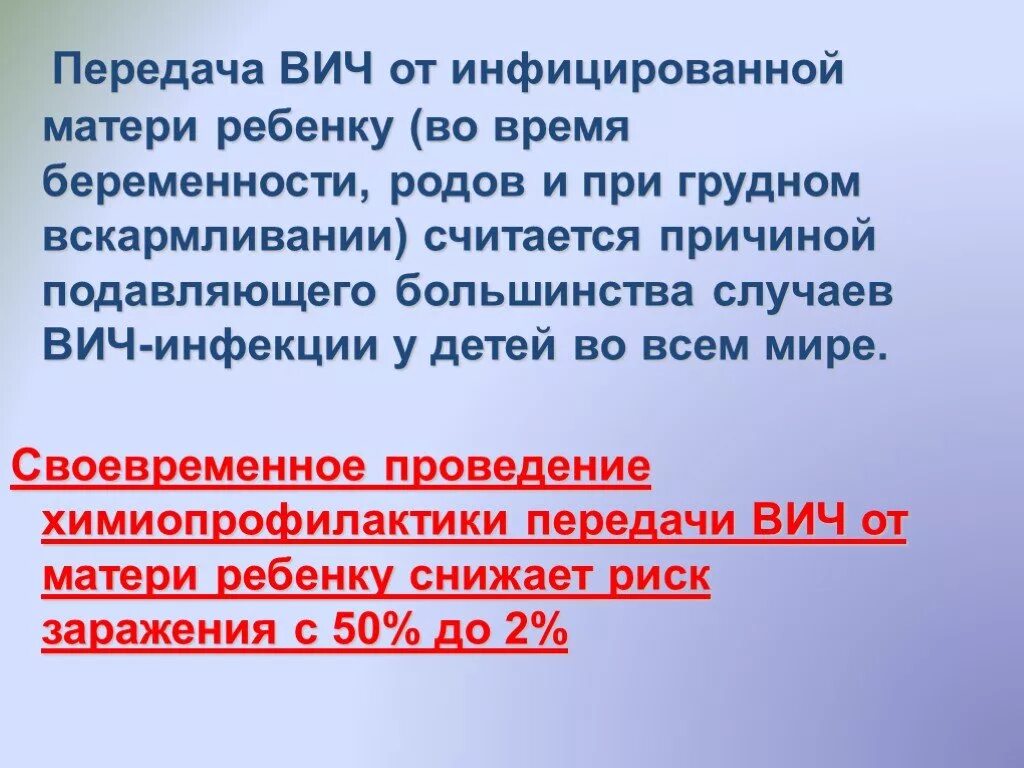 Передача ВИЧ от инфицированной матери ребенку (во время беременности, родов и при грудном вскармливании) считается причиной подавляющего большинства случаев ВИЧ-инфекции у детей во всем мире.

Своевременное проведение химиопрофилактики передачи ВИЧ от матери ребенку снижает риск заражения с 50% до 2%